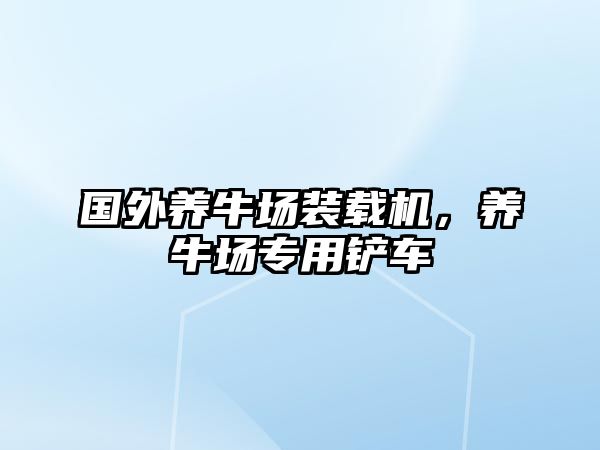 国外养牛场装载机，养牛场专用铲车